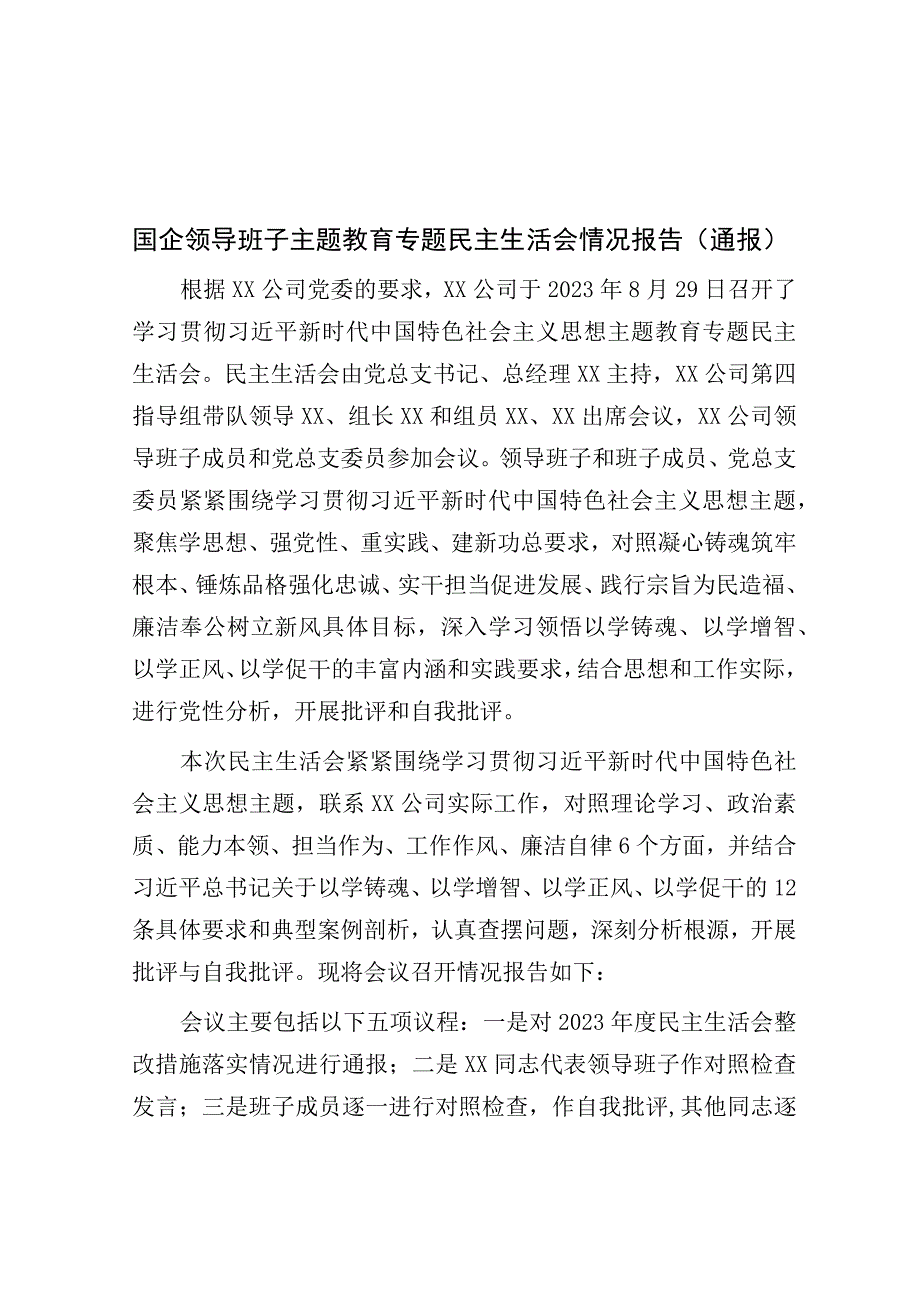 国企领导班子主题教育专题民主生活会情况报告（通报）

根据XX公司党委的要求，XX公司于2023年8月29日召开了学习贯彻习近平新时代中国特色社会主义思想主题教育专题民主生活会。民主生活会由党总支书记、总经理XX主持，XX公司第四指导组带队领导XX、组长XX和组员XX、XX出席会议，XX公司领导班子成员和党总支委员参加会议。领导班子和班子成员、党总支委员紧紧围绕学习贯彻习近平新时代中国特色社会主义思想主题，聚焦学思想、强党性、重实践、建新功总要求，对照凝心铸魂筑牢根本、锤炼品格强化忠诚、实干担当促进发展、践行宗旨为民造福、廉洁奉公树立新风具体目标，深入学习领悟以学铸魂、以学增智、以学正风、以学促干的丰富内涵和实践要求，结合思想和工作实际，进行党性分析，开展批评和自我批评。

本次民主生活会紧紧围绕学习贯彻习近平新时代中国特色社会主义思想主题，联系XX公司实际工作，对照理论学习、政治素质、能力本领、担当作为、工作作风、廉洁自律6个方面，并结合习近平总书记关于以学铸魂、以学增智、以学正风、以学促干的12条具体要求和典型案例剖析，认真查摆问题，深刻分析根源，开展批评与自我批评。现将会议召开情况报告如下：

会议主要包括以下五项议程：一是对2023年度民主生活会整改措施落实情况进行通报；二是XX同志代表领导班子作对照检查发言；三是班子成员逐一进行对照检查，作自我批评,其他同志逐